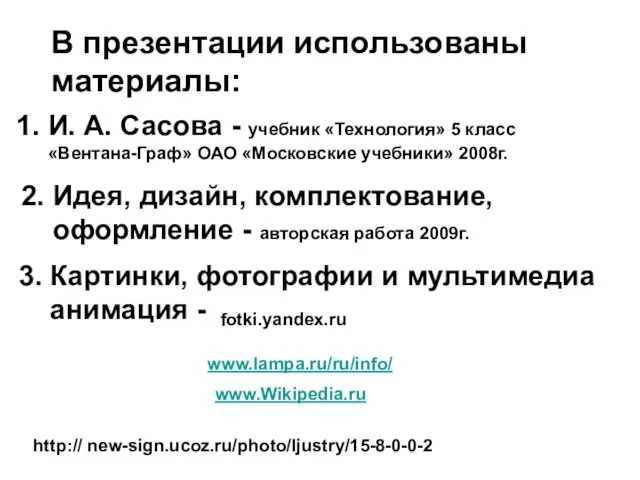 В презентации использованы материалы:

1. И. А. Сасова - учебник «Технология» 5 класс «Вентана-Граф» ОАО «Московские учебники» 2008г.

2. Идея, дизайн, комплектование, оформление - авторская работа 2009г.

3. Картинки, фотографии и мультимедиа анимация - fotki.yandex.ru

www.lampa.ru/ru/info/

www.Wikipedia.ru

http:// new-sign.ucoz.ru/photo/ljustry/15-8-0-0-2